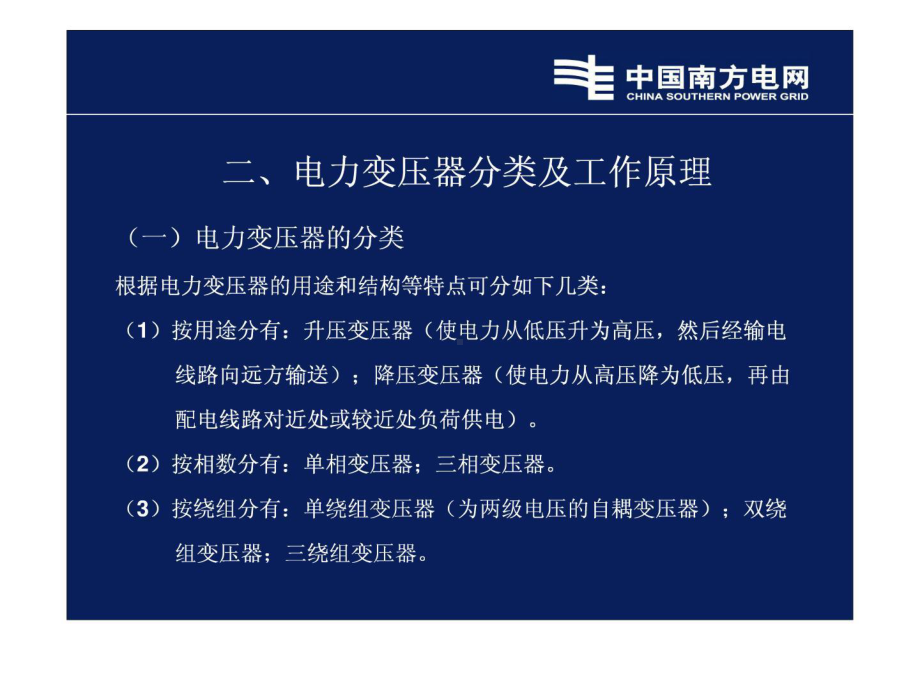 中国南方电网
CHINA SOUTHERN POWER GRID

二、电力变压器分类及工作原理

（一）电力变压器的分类

根据电力变压器的用途和结构等特点可分如下几类：

（1）按用途分有：升压变压器（使电力从低压升为高压，然后经输电线路向远方输送）；降压变压器（使电力从高压降为低压，再由配电线路对近处或较近处负荷供电）。

（2）按相数分有：单相变压器；三相变压器。

（3）按绕组分有：单绕组变压器（为两级电压的自耦变压器）；双绕组变压器；三绕组变压器。